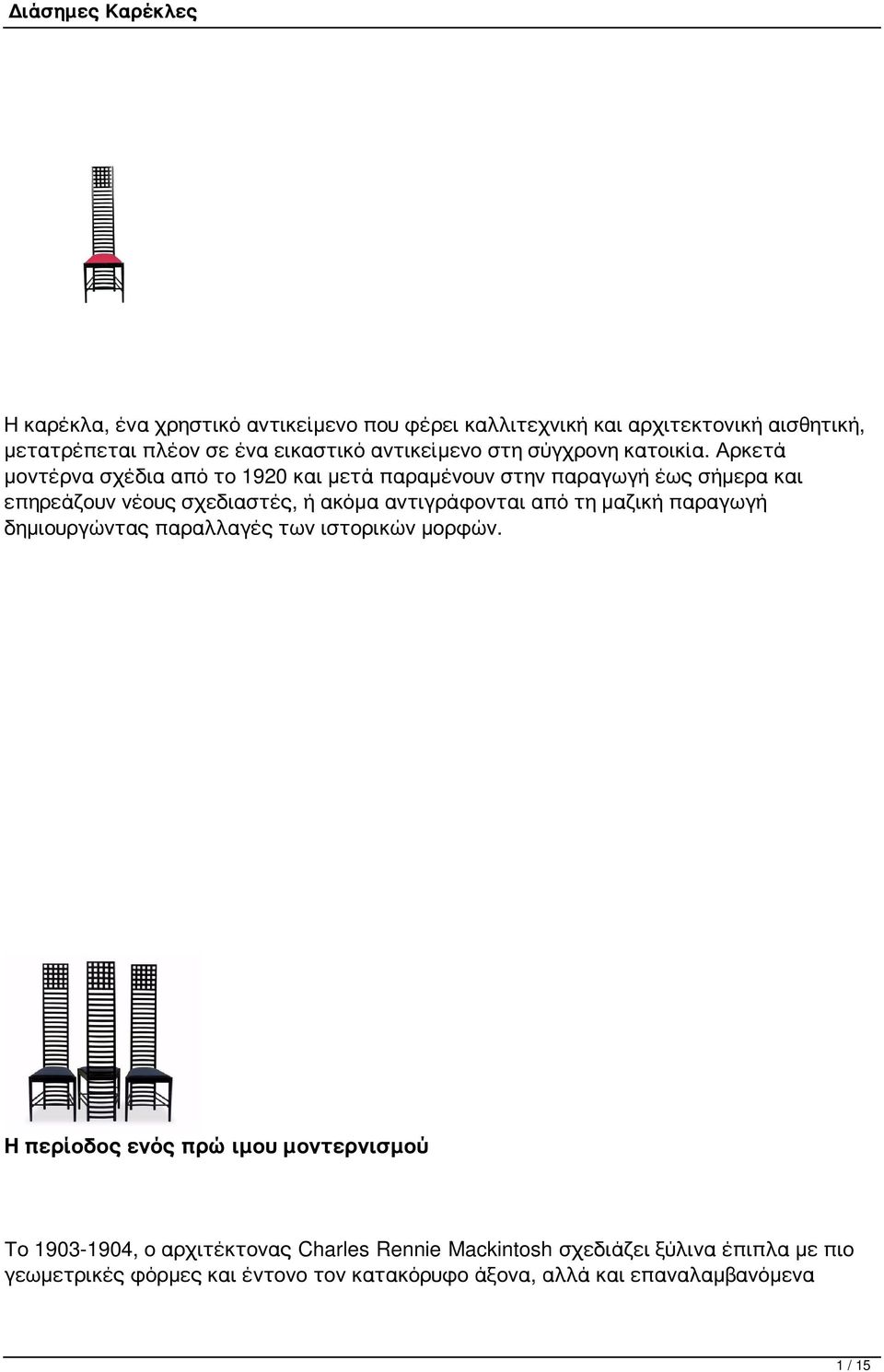 Διάσημες Καρέκλες

Η καρέκλα, ένα χρηστικό αντικείμενο που φέρει καλλιτεχνική και αρχιτεκτονική αισθητική, μετατρέπεται πλέον σε ένα εικαστικό αντικείμενο στη σύγχρονη κατοικία. Αρκετά μοντέρνα σχέδια από το 1920 και μετά παραμένουν στην παραγωγή έως σήμερα και επηρεάζουν νέους σχεδιαστές, ή ακόμα αντιγράφονται από τη μαζική παραγωγή δημιουργώντας παραλλαγές των ιστορικών μορφών.

Η περίοδος ενός πρώ ιμου μοντερνισμού

Το 1903-1904, ο αρχιτέκτονας Charles Rennie Mackintosh σχεδιάζει ξύλινα έπιπλα με πιο γεωμετρικές φόρμες και έντονο τον κατακόρυφο άξονα, αλλά και επαναλαμβανόμενα

1 / 15